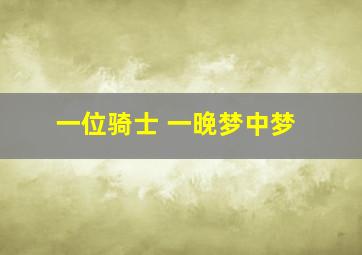 一位骑士 一晚梦中梦